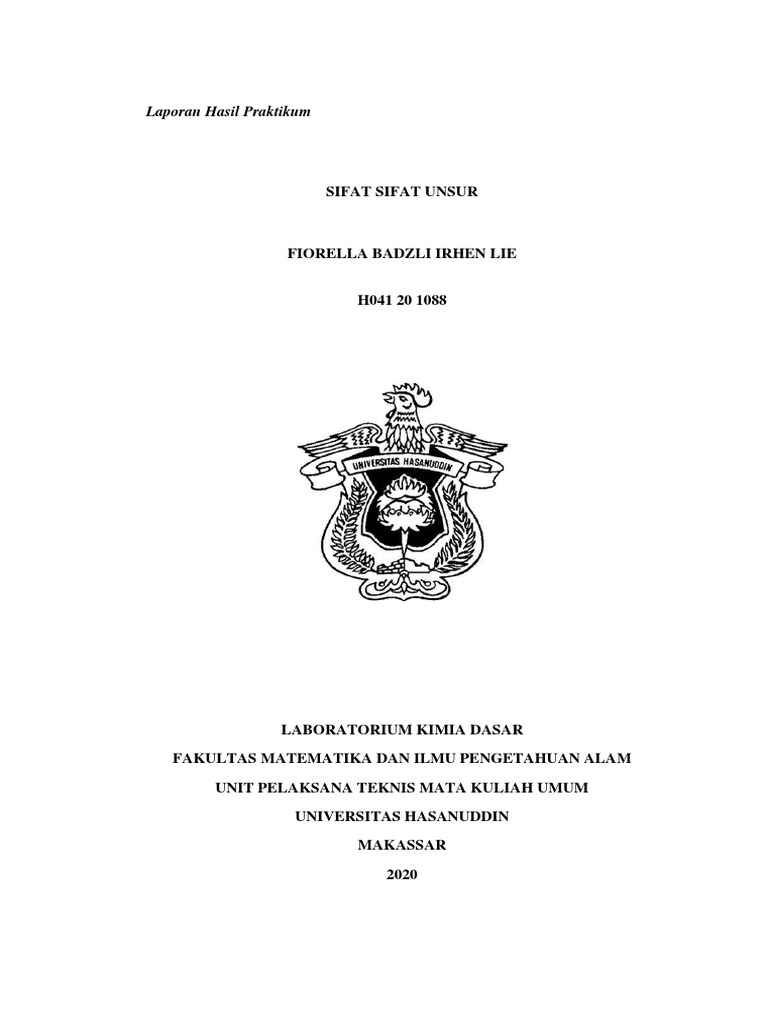 Laporan Hasil Praktikum

SIFAT SIFAT UNSUR

FIORELLA BADZLI IRHEN LIE

H041 20 1088

UNIVERSITAS HASANUDDIN

LABORATORIUM KIMIA DASAR

FAKULTAS MATEMATIKA DAN ILMU PENGETAHUAN ALAM

UNIT PELAKSANA TEKNIS MATA KULIAH UMUM

UNIVERSITAS HASANUDDIN

MAKASSAR

2020